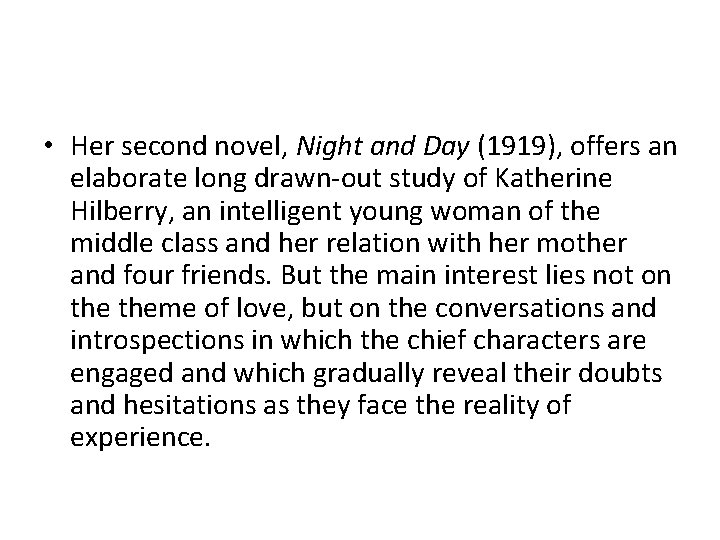 • Her second novel, Night and Day (1919), offers an elaborate long drawn-out study of Katherine Hilberry, an intelligent young woman of the middle class and her relation with her mother and four friends. But the main interest lies not on the theme of love, but on the conversations and introspections in which the chief characters are engaged and which gradually reveal their doubts and hesitations as they face the reality of experience.